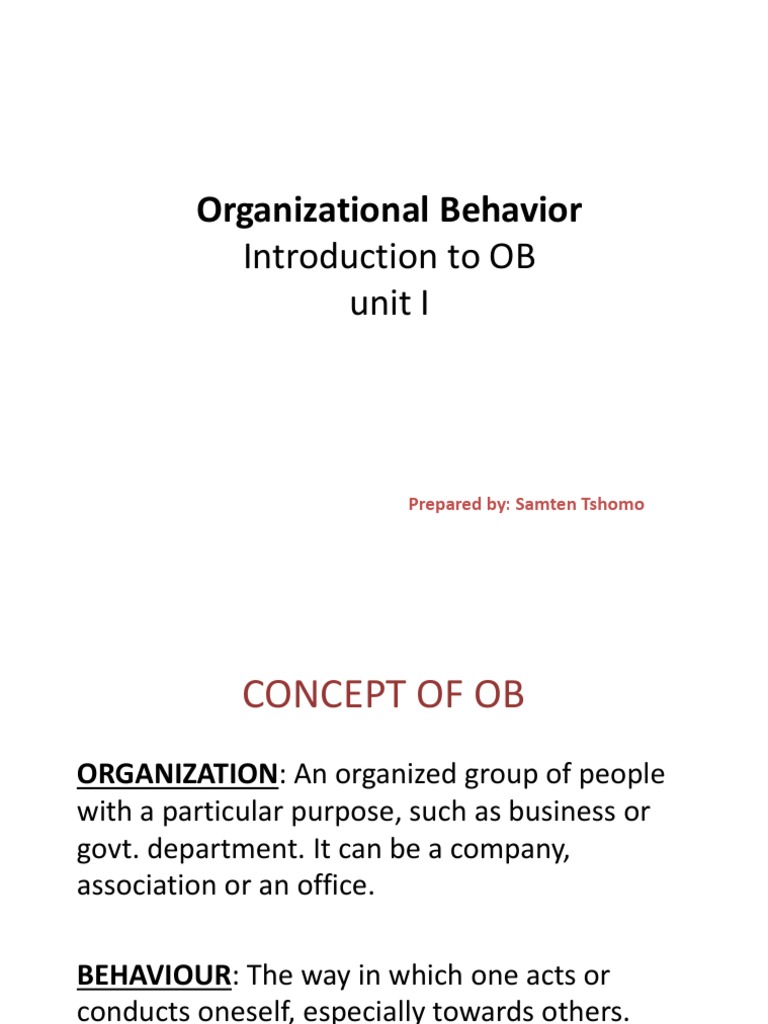 Organizational Behavior
Introduction to OB
unit I

Prepared by: Samten Tshomo

CONCEPT OF OB

ORGANIZATION: An organized group of people with a particular purpose, such as business or govt. department. It can be a company, association or an office.

BEHAVIOUR: The way in which one acts or conducts oneself, especially towards others.